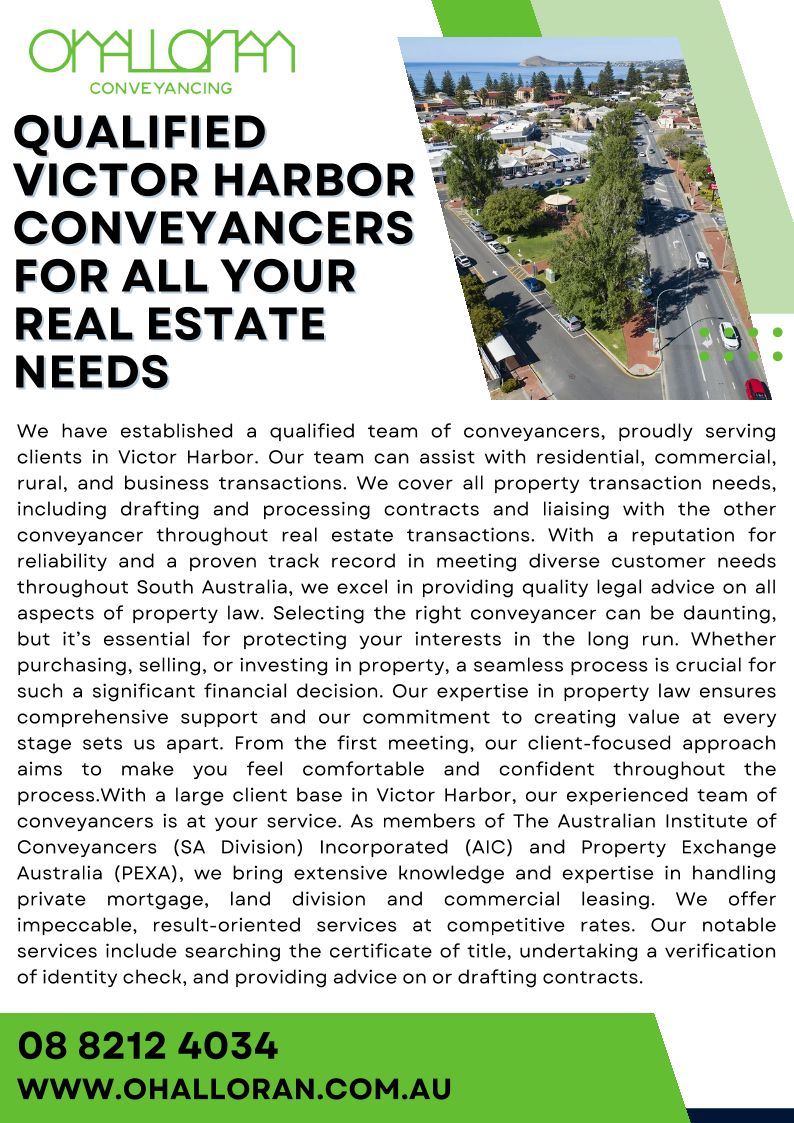 OHALLORAN
CONVEYANCING

QUALIFIED VICTOR HARBOR CONVEYANCERS FOR ALL YOUR REAL ESTATE NEEDS

We have established a qualified team of conveyancers, proudly serving clients in Victor Harbor. Our team can assist with residential, commercial, rural, and business transactions. We cover all property transaction needs, including drafting and processing contracts and liaising with the other conveyancer throughout real estate transactions. With a reputation for reliability and a proven track record in meeting diverse customer needs throughout South Australia, we excel in providing quality legal advice on all aspects of property law. Selecting the right conveyancer can be daunting, but it's essential for protecting your interests in the long run. Whether purchasing, selling, or investing in property, a seamless process is crucial for such a significant financial decision. Our expertise in property law ensures comprehensive support and our commitment to creating value at every stage sets us apart. From the first meeting, our client-focused approach aims to make you feel comfortable and confident throughout the process.With a large client base in Victor Harbor, our experienced team of conveyancers is at your service. As members of The Australian Institute of Conveyancers (SA Division) Incorporated (AIC) and Property Exchange Australia (PEXA), we bring extensive knowledge and expertise in handling private mortgage, land division and commercial leasing. We offer impeccable, result-oriented services at competitive rates. Our notable services include searching the certificate of title, undertaking a verification of identity check, and providing advice on or drafting contracts.

08 8212 4034
WWW.OHALLORAN.COM.AU